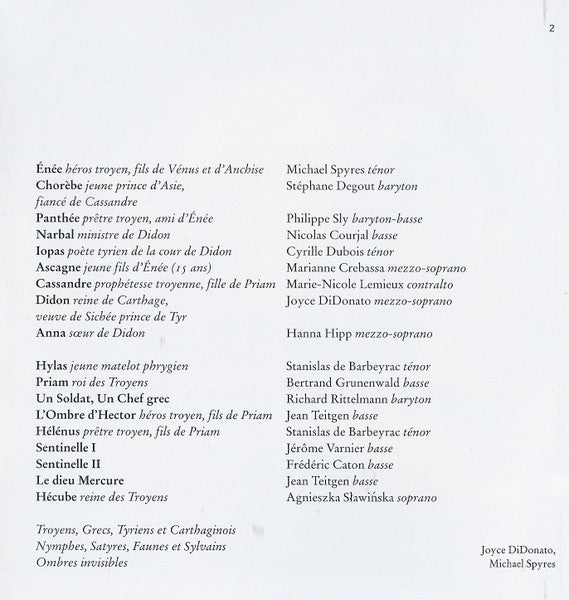 2

Énée héros troyen, fils de Vénus et d'Anchise
Chorèbe jeune prince d'Asie, fiancé de Cassandre
Panthée prêtre troyen, ami d'Énée
Narbal ministre de Didon
Iopas poète tyrien de la cour de Didon
Ascagne jeune fils d'Énée (15 ans)
Cassandre prophétesse troyenne, fille de Priam
Didon reine de Carthage, veuve de Sichée prince de Tyr
Anna sœur de Didon

Hylas jeune matelot phrygien
Priam roi des Troyens
Un Soldat, Un Chef grec
L'Ombre d'Hector héros troyen, fils de Priam
Hélénus prêtre troyen, fils de Priam
Sentinelle I
Sentinelle II
Le dieu Mercure
Hécube reine des Troyens

Troyens, Grecs, Tyriens et Carthaginois
Nymphes, Satyres, Faunes et Sylvains
Ombres invisibles

Michael Spyres ténor
Stéphane Degout baryton

Philippe Sly baryton-basse
Nicolas Courjal basse
Cyrille Dubois ténor
Marianne Crebassa mezzo-soprano
Marie-Nicole Lemieux contralto
Joyce DiDonato mezzo-soprano

Hanna Hipp mezzo-soprano

Stanislas de Barbeyrac ténor
Bertrand Grunenwald basse
Richard Rittelmann baryton
Jean Teitgen basse
Stanislas de Barbeyrac ténor
Jérôme Varnier basse
Frédéric Caton basse
Jean Teitgen basse
Agnieszka Sławińska soprano

Joyce DiDonato,
Michael Spyres